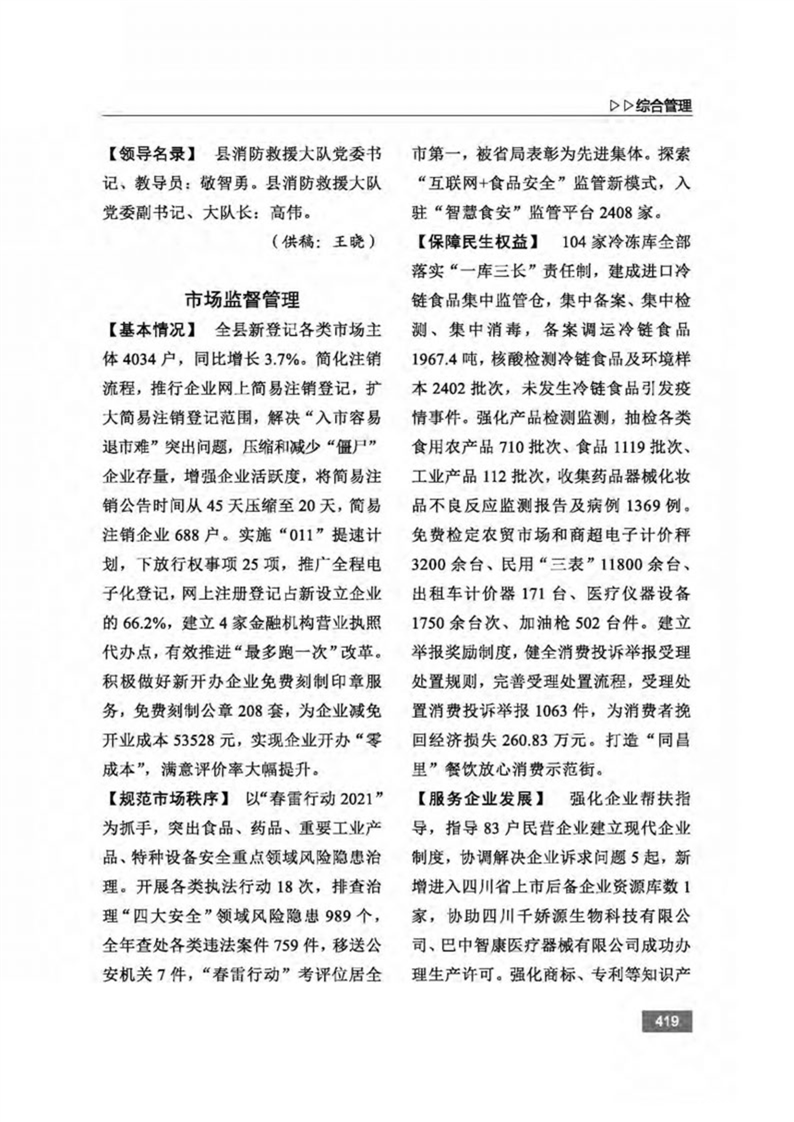 ▷▷综合管理

【领导名录】 县消防救援大队党委书记、教导员：敬智勇。县消防救援大队党委副书记、大队长：高伟。

（供稿：王晓）

市场监督管理

【基本情况】 全县新登记各类市场主体 4034 户，同比增长 3.7%。简化注销流程，推行企业网上简易注销登记，扩大简易注销登记范围，解决“入市容易退市难”突出问题，压缩和减少“僵尸”企业存量，增强企业活跃度，将简易注销公告时间从 45 天压缩至 20 天，简易注销企业 688 户。实施“011”提速计划，下放行权事项 25 项，推广全程电子化登记，网上注册登记占新设立企业的 66.2%，建立 4 家金融机构营业执照代办点，有效推进“最多跑一次”改革。积极做好新开办企业免费刻制印章服务，免费刻制公章 208 套，为企业减免开业成本 53528 元，实现企业开办“零成本”，满意评价率大幅提升。

【规范市场秩序】 以“春雷行动 2021”为抓手，突出食品、药品、重要工业产品、特种设备安全重点领域风险隐患治理。开展各类执法行动 18 次，排查治理“四大安全”领域风险隐患 989 个，全年查处各类违法案件 759 件，移送公安机关 7 件，“春雷行动”考评位居全市第一，被省局表彰为先进集体。探索“互联网+食品安全”监管新模式，入驻“智慧食安”监管平台 2408 家。

【保障民生权益】 104 家冷冻库全部落实“一库三长”责任制，建成进口冷链食品集中监管仓，集中备案、集中检测、集中消毒，备案调运冷链食品 1967.4 吨，核酸检测冷链食品及环境样本 2402 批次，未发生冷链食品引发疫情事件。强化产品检测监测，抽检各类食用农产品 710 批次、食品 1119 批次、工业产品 112 批次，收集药品器械化妆品不良反应监测报告及病例 1369 例。免费检定农贸市场和商超电子计价秤 3200 余台、民用“三表”11800 余台、出租车计价器 171 台、医疗仪器设备 1750 余台次、加油枪 502 台件。建立举报奖励制度，健全消费投诉举报受理处置规则，完善受理处置流程，受理处置消费投诉举报 1063 件，为消费者挽回经济损失 260.83 万元。打造“同昌里”餐饮放心消费示范街。

【服务企业发展】 强化企业帮扶指导，指导 83 户民营企业建立现代企业制度，协调解决企业诉求问题 5 起，新增进入四川省上市后备企业资源库数 1 家，协助四川千娇源生物科技有限公司、巴中智康医疗器械有限公司成功办理生产许可。强化商标、专利等知识产

419